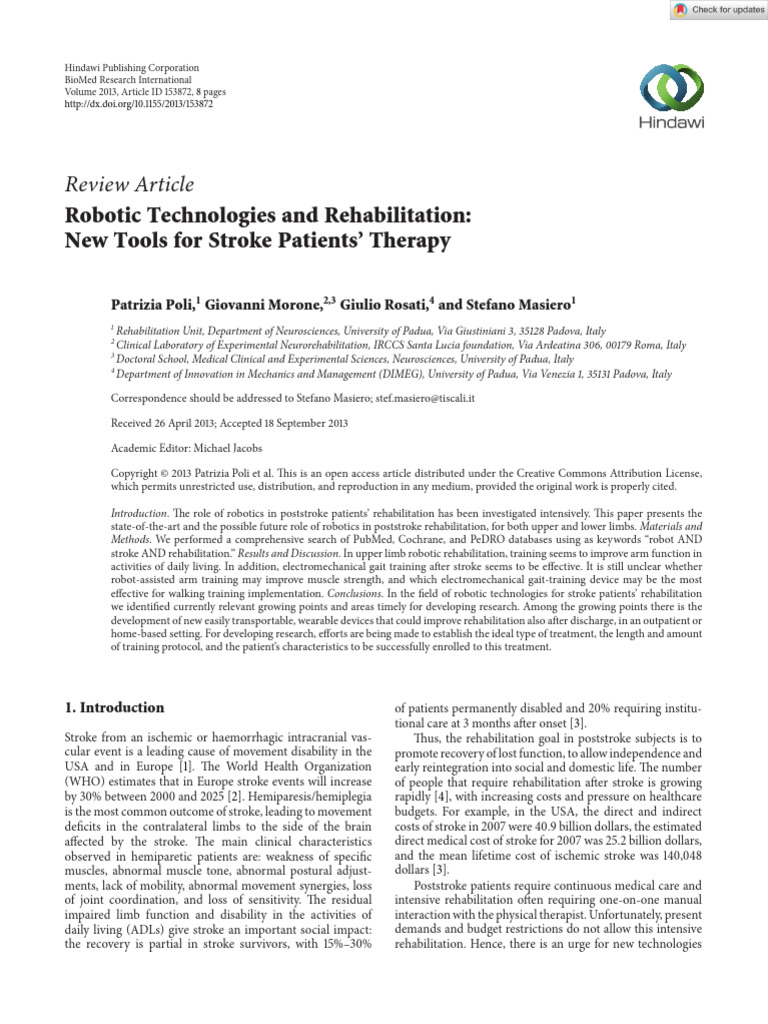 Check for updates

Hindawi Publishing Corporation
BioMed Research International
Volume 2013, Article ID 153872, 8 pages
http://dx.doi.org/10.1155/2013/153872

Hindawi

Review Article

Robotic Technologies and Rehabilitation: New Tools for Stroke Patients' Therapy

Patrizia Poli,$^1$ Giovanni Morone,$^{2,3}$ Giulio Rosati,$^4$ and Stefano Masiero$^1$

$^1$ Rehabilitation Unit, Department of Neurosciences, University of Padua, Via Giustiniani 3, 35128 Padova, Italy
$^2$ Clinical Laboratory of Experimental Neurorehabilitation, IRCCS Santa Lucia foundation, Via Ardeatina 306, 00179 Roma, Italy
$^3$ Doctoral School, Medical Clinical and Experimental Sciences, Neurosciences, University of Padua, Italy
$^4$ Department of Innovation in Mechanics and Management (DIMEG), University of Padua, Via Venezia 1, 35131 Padova, Italy

Correspondence should be addressed to Stefano Masiero; stef.masiero@tiscali.it

Received 26 April 2013; Accepted 18 September 2013

Academic Editor: Michael Jacobs

Copyright © 2013 Patrizia Poli et al. This is an open access article distributed under the Creative Commons Attribution License, which permits unrestricted use, distribution, and reproduction in any medium, provided the original work is properly cited.

Introduction. The role of robotics in poststroke patients' rehabilitation has been investigated intensively. This paper presents the state-of-the-art and the possible future role of robotics in poststroke rehabilitation, for both upper and lower limbs. Materials and Methods. We performed a comprehensive search of PubMed, Cochrane, and PeDRO databases using as keywords "robot AND stroke AND rehabilitation." Results and Discussion. In upper limb robotic rehabilitation, training seems to improve arm function in activities of daily living. In addition, electromechanical gait training after stroke seems to be effective. It is still unclear whether robot-assisted arm training may improve muscle strength, and which electromechanical gait-training device may be the most effective for walking training implementation. Conclusions. In the field of robotic technologies for stroke patients' rehabilitation we identified currently relevant growing points and areas timely for developing research. Among the growing points there is the development of new easily transportable, wearable devices that could improve rehabilitation also after discharge, in an outpatient or home-based setting. For developing research, efforts are being made to establish the ideal type of treatment, the length and amount of training protocol, and the patient's characteristics to be successfully enrolled to this treatment.

1. Introduction

Stroke from an ischemic or haemorrhagic intracranial vascular event is a leading cause of movement disability in the USA and in Europe [1]. The World Health Organization (WHO) estimates that in Europe stroke events will increase by 30% between 2000 and 2025 [2]. Hemiparesis/hemiplegia is the most common outcome of stroke, leading to movement deficits in the contralateral limbs to the side of the brain affected by the stroke. The main clinical characteristics observed in hemiparetic patients are: weakness of specific muscles, abnormal muscle tone, abnormal postural adjustments, lack of mobility, abnormal movement synergies, loss of joint coordination, and loss of sensitivity. The residual impaired limb function and disability in the activities of daily living (ADLs) give stroke an important social impact: the recovery is partial in stroke survivors, with 15%–30% of patients permanently disabled and 20% requiring institutional care at 3 months after onset [3].

Thus, the rehabilitation goal in poststroke subjects is to promote recovery of lost function, to allow independence and early reintegration into social and domestic life. The number of people that require rehabilitation after stroke is growing rapidly [4], with increasing costs and pressure on healthcare budgets. For example, in the USA, the direct and indirect costs of stroke in 2007 were 40.9 billion dollars, the estimated direct medical cost of stroke for 2007 was 25.2 billion dollars, and the mean lifetime cost of ischemic stroke was 140,048 dollars [3].

Poststroke patients require continuous medical care and intensive rehabilitation often requiring one-on-one manual interaction with the physical therapist. Unfortunately, present demands and budget restrictions do not allow this intensive rehabilitation. Hence, there is an urge for new technologies